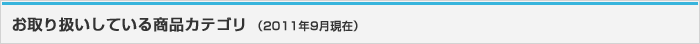 お取り扱いしている商品カテゴリ （2011年9月現在）